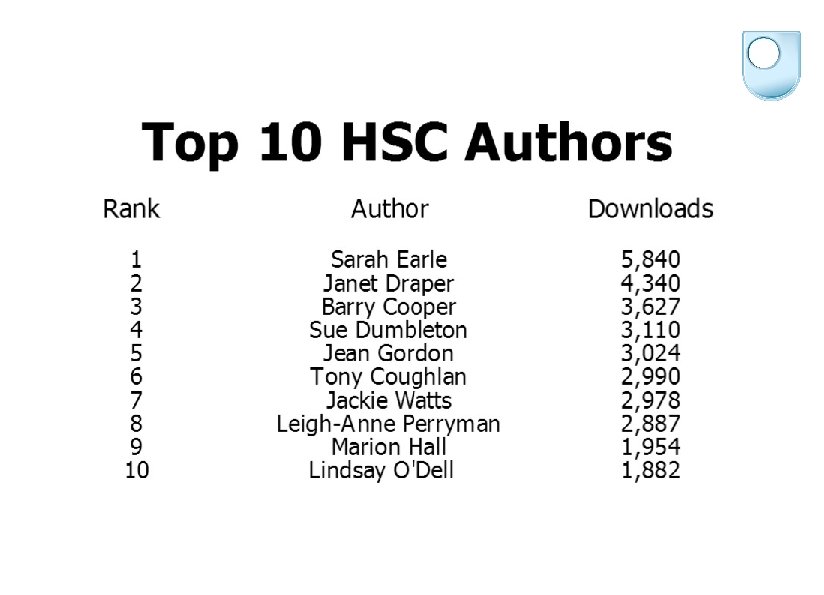 Top 10 HSC Authors

| Rank | Author | Downloads |
|---|---|---|
| 1 | Sarah Earle | 5,840 |
| 2 | Janet Draper | 4,340 |
| 3 | Barry Cooper | 3,627 |
| 4 | Sue Dumbleton | 3,110 |
| 5 | Jean Gordon | 3,024 |
| 6 | Tony Coughlan | 2,990 |
| 7 | Jackie Watts | 2,978 |
| 8 | Leigh-Anne Perryman | 2,887 |
| 9 | Marion Hall | 1,954 |
| 10 | Lindsay O'Dell | 1,882 |